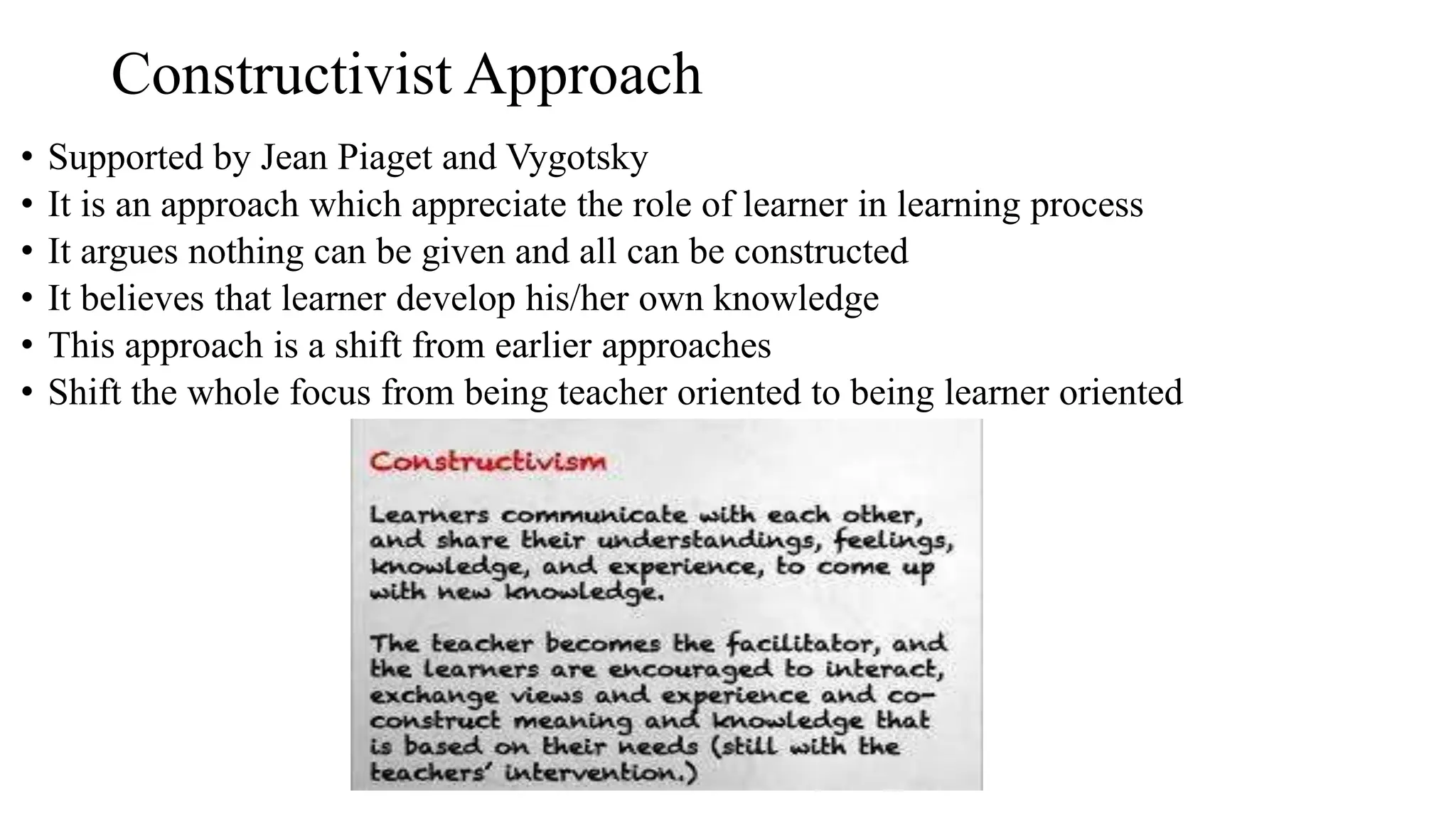 Constructivist Approach

• Supported by Jean Piaget and Vygotsky
• It is an approach which appreciate the role of learner in learning process
• It argues nothing can be given and all can be constructed
• It believes that learner develop his/her own knowledge
• This approach is a shift from earlier approaches
• Shift the whole focus from being teacher oriented to being learner oriented

Constructivism

Learners communicate with each other, and share their understandings, feelings, knowledge, and experience, to come up with new knowledge.

The teacher becomes the facilitator, and the learners are encouraged to interact, exchange views and experience and co-construct meaning and knowledge that is based on their needs (still with the teachers' intervention.)